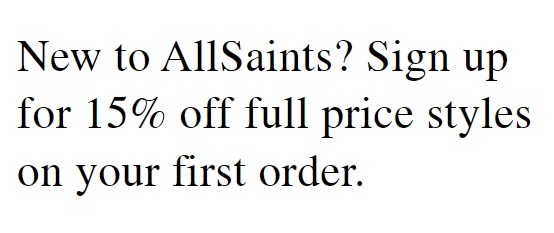 New to AllSaints? Sign up for 15% off full price styles on your first order.